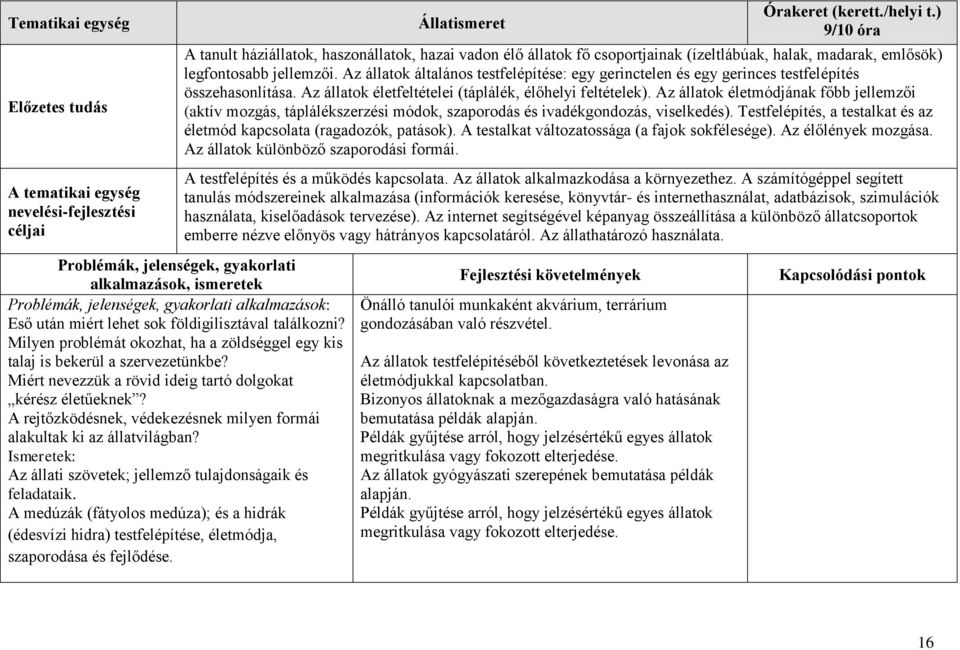 | Tematikai egység | Állatismeret | Órakeret (kerett./helyi t.) 9/10 óra |
|---|---|---|
| Előzetes tudás | A tanult háziállatok, haszonállatok, hazai vadon élő állatok fő csoportjainak (ízeltlábúak, halak, madarak, emlősök) legfontosabb jellemzői. Az állatok általános testfelépítése: egy gerinctelen és egy gerinces testfelépítés összehasonlítása. Az állatok életfeltételei (táplálék, élőhelyi feltételek). Az állatok életmódjának főbb jellemzői (aktív mozgás, táplálékszerzési módok, szaporodás és ivadékgondozás, viselkedés). Testfelépítés, a testalkat és az életmód kapcsolata (ragadozók, patások). A testalkat változatossága (a fajok sokfélesége). Az élőlények mozgása. Az állatok különböző szaporodási formái. | |
| A tematikai egység nevelési-fejlesztési céljai | A testfelépítés és a működés kapcsolata. Az állatok alkalmazkodása a környezethez. A számítógéppel segített tanulás módszereinek alkalmazása (információk keresése, könyvtár- és internethasználat, adatbázisok, szimulációk használata, kiselőadások tervezése). Az internet segítségével képanyag összeállítása a különböző állatcsoportok emberre nézve előnyös vagy hátrányos kapcsolatáról. Az állathatározó használata. | |

| Problémák, jelenségek, gyakorlati alkalmazások, ismeretek | Fejlesztési követelmények | Kapcsolódási pontok |
|---|---|---|
| Problémák, jelenségek, gyakorlati alkalmazások: Eső után miért lehet sok földigilisztával találkozni? Milyen problémát okozhat, ha a zöldséggel egy kis talaj is bekerül a szervezetünkbe? Miért nevezzük a rövid ideig tartó dolgokat „kérész életűeknek”? A rejtőzködésnek, védekezésnek milyen formái alakultak ki az állatvilágban? Ismeretek: Az állati szövetek; jellemző tulajdonságaik és feladataik. A medúzák (fátyolos medúza); és a hidrák (édesvízi hidra) testfelépítése, életmódja, szaporodása és fejlődése. | Önálló tanulói munkaként akvárium, terrárium gondozásában való részvétel. Az állatok testfelépítéséből következtetések levonása az életmódjukkal kapcsolatban. Bizonyos állatoknak a mezőgazdaságra való hatásának bemutatása példák alapján. Példák gyűjtése arról, hogy jelzésértékű egyes állatok megritkulása vagy fokozott elterjedése. Az állatok gyógyászati szerepének bemutatása példák alapján. Példák gyűjtése arról, hogy jelzésértékű egyes állatok megritkulása vagy fokozott elterjedése. | |

16